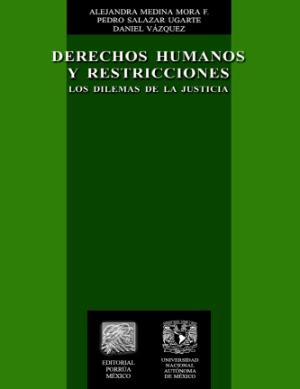 ALEJANDRA MEDINA MORA F.
PEDRO SALAZAR UGARTE
DANIEL VÁZQUEZ

DERECHOS HUMANOS Y RESTRICCIONES
LOS DILEMAS DE LA JUSTICIA

EDITORIAL PORRÚA MÉXICO

UNIVERSIDAD NACIONAL AUTÓNOMA DE MÉXICO